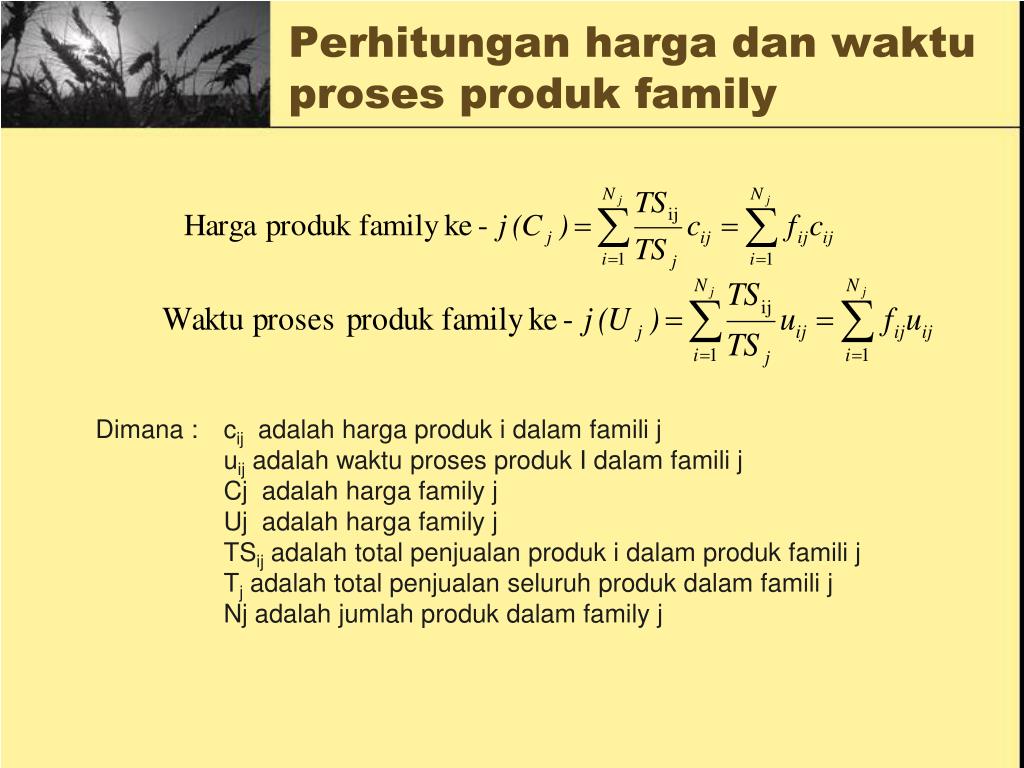 Perhitungan harga dan waktu proses produk family

$\text{Harga produk family ke - } j\,(C_j) = \sum_{i=1}^{N_j} \frac{TS_{ij}}{TS_j} c_{ij} = \sum_{i=1}^{N_j} f_{ij} c_{ij}$

$\text{Waktu proses produk family ke - } j\,(U_j) = \sum_{i=1}^{N_j} \frac{TS_{ij}}{TS_j} u_{ij} = \sum_{i=1}^{N_j} f_{ij} u_{ij}$

Dimana : $c_{ij}$ adalah harga produk i dalam famili j
$u_{ij}$ adalah waktu proses produk I dalam famili j
Cj adalah harga family j
Uj adalah harga family j
$TS_{ij}$ adalah total penjualan produk i dalam produk famili j
$T_j$ adalah total penjualan seluruh produk dalam famili j
Nj adalah jumlah produk dalam family j